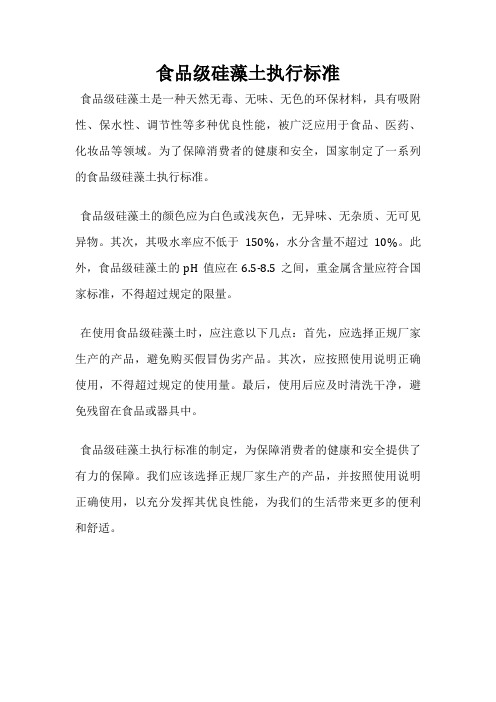 食品级硅藻土执行标准

食品级硅藻土是一种天然无毒、无味、无色的环保材料，具有吸附性、保水性、调节性等多种优良性能，被广泛应用于食品、医药、化妆品等领域。为了保障消费者的健康和安全，国家制定了一系列的食品级硅藻土执行标准。

食品级硅藻土的颜色应为白色或浅灰色，无异味、无杂质、无可见异物。其次，其吸水率应不低于 150%，水分含量不超过 10%。此外，食品级硅藻土的 pH 值应在 6.5-8.5 之间，重金属含量应符合国家标准，不得超过规定的限量。

在使用食品级硅藻土时，应注意以下几点：首先，应选择正规厂家生产的产品，避免购买假冒伪劣产品。其次，应按照使用说明正确使用，不得超过规定的使用量。最后，使用后应及时清洗干净，避免残留在食品或器具中。

食品级硅藻土执行标准的制定，为保障消费者的健康和安全提供了有力的保障。我们应该选择正规厂家生产的产品，并按照使用说明正确使用，以充分发挥其优良性能，为我们的生活带来更多的便利和舒适。